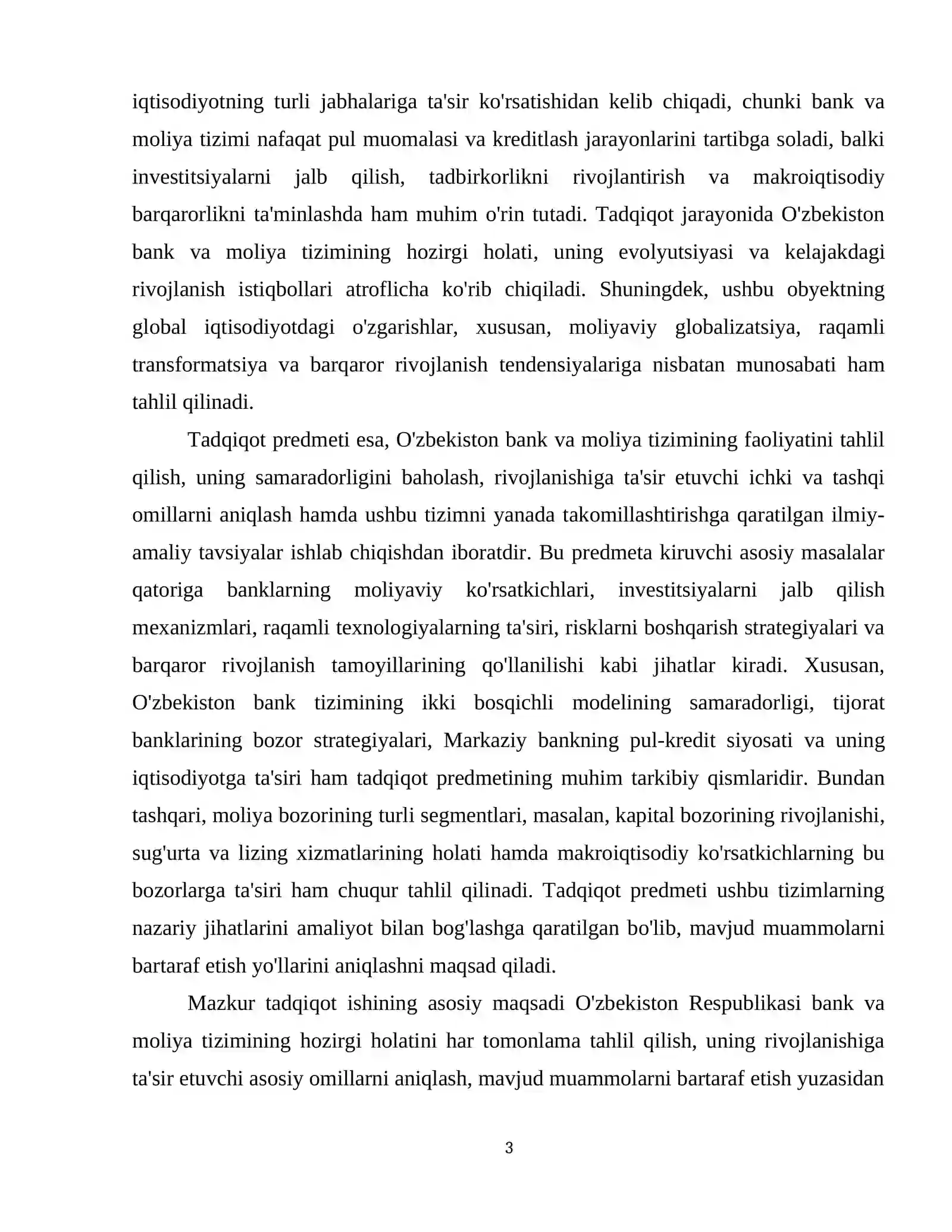 iqtisodiyotning turli jabhalariga ta'sir ko'rsatishidan kelib chiqadi, chunki bank va moliya tizimi nafaqat pul muomalasi va kreditlash jarayonlarini tartibga soladi, balki investitsiyalarni jalb qilish, tadbirkorlikni rivojlantirish va makroiqtisodiy barqarorlikni ta'minlashda ham muhim o'rin tutadi. Tadqiqot jarayonida O'zbekiston bank va moliya tizimining hozirgi holati, uning evolyutsiyasi va kelajakdagi rivojlanish istiqbollari atroflicha ko'rib chiqiladi. Shuningdek, ushbu obyektning global iqtisodiyotdagi o'zgarishlar, xususan, moliyaviy globalizatsiya, raqamli transformatsiya va barqaror rivojlanish tendensiyalariga nisbatan munosabati ham tahlil qilinadi.

Tadqiqot predmeti esa, O'zbekiston bank va moliya tizimining faoliyatini tahlil qilish, uning samaradorligini baholash, rivojlanishiga ta'sir etuvchi ichki va tashqi omillarni aniqlash hamda ushbu tizimni yanada takomillashtirishga qaratilgan ilmiy-amaliy tavsiyalar ishlab chiqishdan iboratdir. Bu predmeta kiruvchi asosiy masalalar qatoriga banklarning moliyaviy ko'rsatkichlari, investitsiyalarni jalb qilish mexanizmlari, raqamli texnologiyalarning ta'siri, risklarni boshqarish strategiyalari va barqaror rivojlanish tamoyillarining qo'llanilishi kabi jihatlar kiradi. Xususan, O'zbekiston bank tizimining ikki bosqichli modelining samaradorligi, tijorat banklarining bozor strategiyalari, Markaziy bankning pul-kredit siyosati va uning iqtisodiyotga ta'siri ham tadqiqot predmetining muhim tarkibiy qismlaridir. Bundan tashqari, moliya bozorining turli segmentlari, masalan, kapital bozorining rivojlanishi, sug'urta va lizing xizmatlarining holati hamda makroiqtisodiy ko'rsatkichlarning bu bozorlarga ta'siri ham chuqur tahlil qilinadi. Tadqiqot predmeti ushbu tizimlarning nazariy jihatlarini amaliyot bilan bog'lashga qaratilgan bo'lib, mavjud muammolarni bartaraf etish yo'llarini aniqlashni maqsad qiladi.

Mazkur tadqiqot ishining asosiy maqsadi O'zbekiston Respublikasi bank va moliya tizimining hozirgi holatini har tomonlama tahlil qilish, uning rivojlanishiga ta'sir etuvchi asosiy omillarni aniqlash, mavjud muammolarni bartaraf etish yuzasidan

3